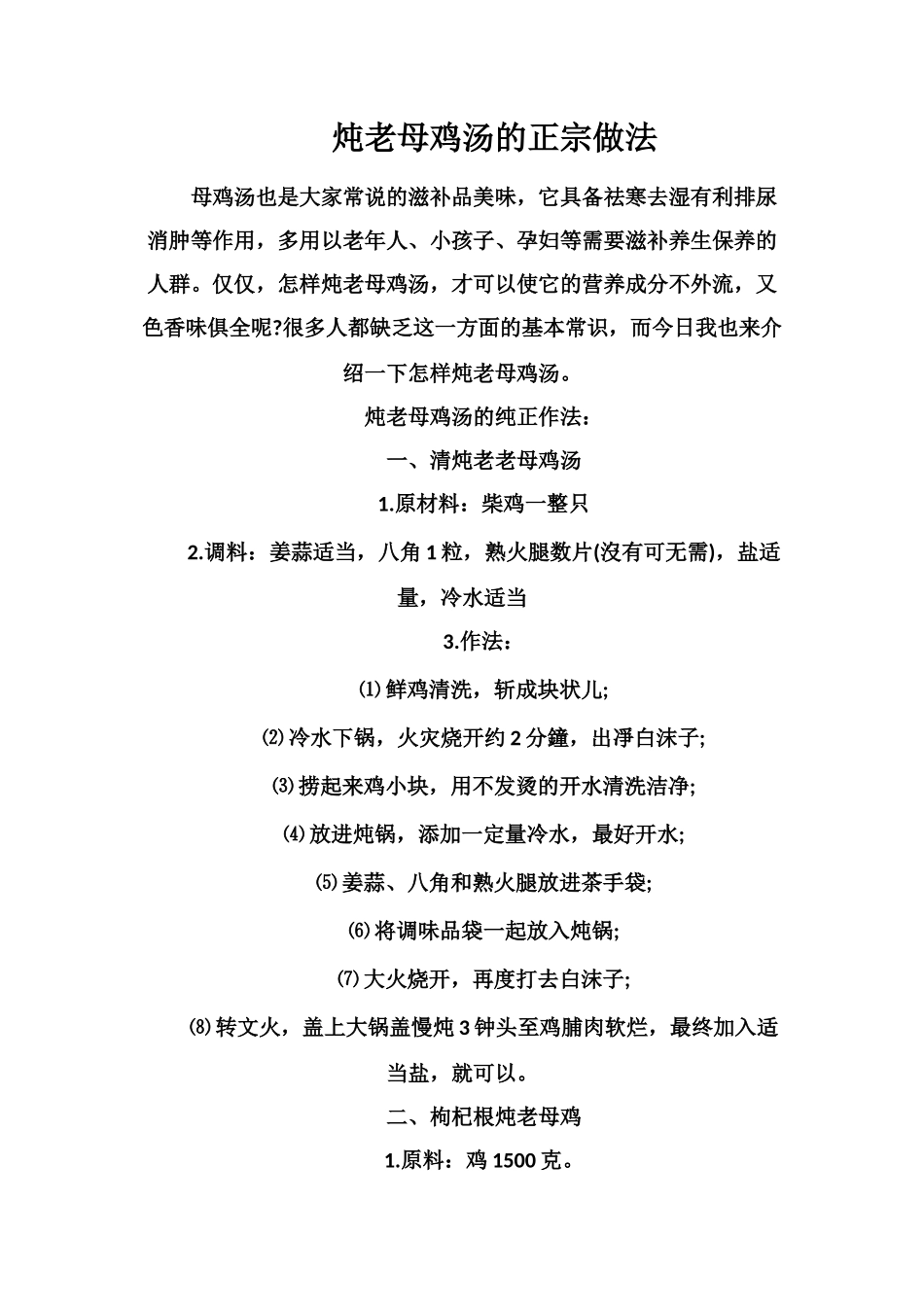 炖老母鸡汤的正宗做法

母鸡汤也是大家常说的滋补品美味，它具备祛寒去湿有利排尿消肿等作用，多用以老年人、小孩子、孕妇等需要滋补养生保养的人群。仅仅，怎样炖老母鸡汤，才可以使它的营养成分不外流，又色香味俱全呢?很多人都缺乏这一方面的基本常识，而今日我也来介绍一下怎样炖老母鸡汤。

炖老母鸡汤的纯正作法：

一、清炖老老母鸡汤

1.原材料：柴鸡一整只

2.调料：姜蒜适当，八角 1 粒，熟火腿数片(没有可无需)，盐适量，冷水适当

3.作法：

⑴鲜鸡清洗，斩成块状儿;

⑵冷水下锅，火灾烧开约 2 分鐘，出淨白沫子;

⑶捞起来鸡小块，用不发烫的开水清洗洁净;

⑷放进炖锅，添加一定量冷水，最好开水;

⑸姜蒜、八角和熟火腿放进茶手袋;

⑹将调味品袋一起放入炖锅;

⑺大火烧开，再度打去白沫子;

⑻转文火，盖上大锅盖慢炖 3 钟头至鸡脯肉软烂，最终加入适当盐，就可以。

二、枸杞根炖老母鸡

1.原料：鸡 1500 克。